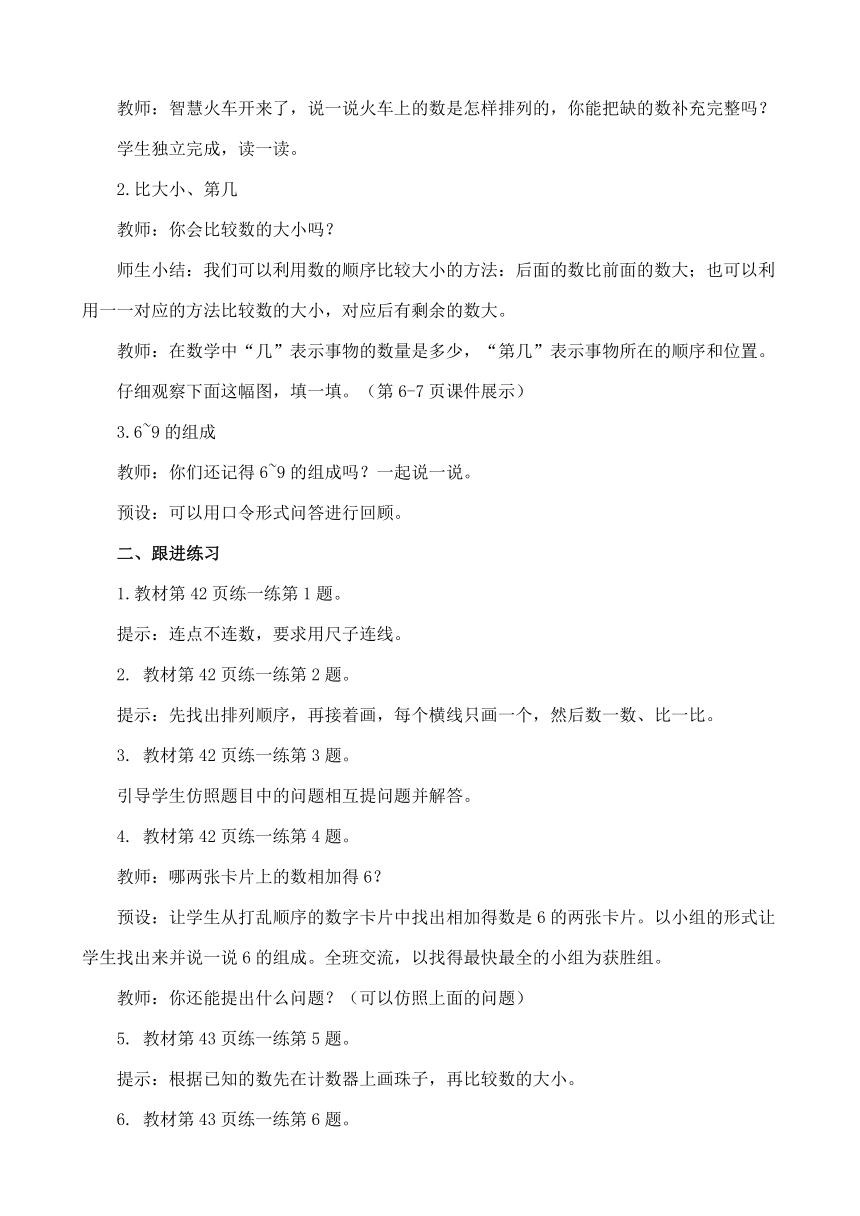 教师：智慧火车开来了，说一说火车上的数是怎样排列的，你能把缺的数补充完整吗？

学生独立完成，读一读。

2.比大小、第几

教师：你会比较数的大小吗？

师生小结：我们可以利用数的顺序比较大小的方法：后面的数比前面的数大；也可以利用一一对应的方法比较数的大小，对应后有剩余的数大。

教师：在数学中“几”表示事物的数量是多少，“第几”表示事物所在的顺序和位置。

仔细观察下面这幅图，填一填。（第6-7页课件展示）

3.6~9的组成

教师：你们还记得6~9的组成吗？一起说一说。

预设：可以用口令形式问答进行回顾。

二、跟进练习

1.教材第42页练一练第1题。

提示：连点不连数，要求用尺子连线。

2. 教材第42页练一练第2题。

提示：先找出排列顺序，再接着画，每个横线只画一个，然后数一数、比一比。

3. 教材第42页练一练第3题。

引导学生仿照题目中的问题相互提问题并解答。

4. 教材第42页练一练第4题。

教师：哪两张卡片上的数相加得6？

预设：让学生从打乱顺序的数字卡片中找出相加得数是6的两张卡片。以小组的形式让学生找出来并说一说6的组成。全班交流，以找得最快最全的小组为获胜组。

教师：你还能提出什么问题？（可以仿照上面的问题）

5. 教材第43页练一练第5题。

提示：根据已知的数先在计数器上画珠子，再比较数的大小。

6. 教材第43页练一练第6题。